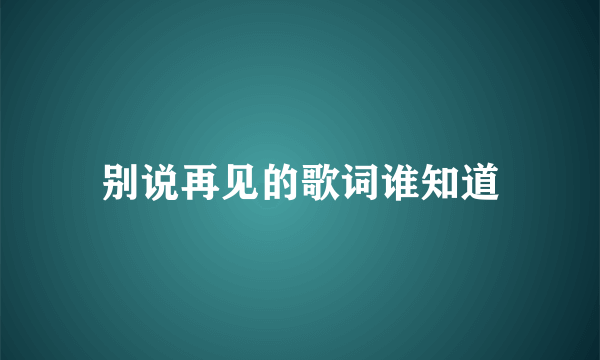 别说再见的歌词谁知道